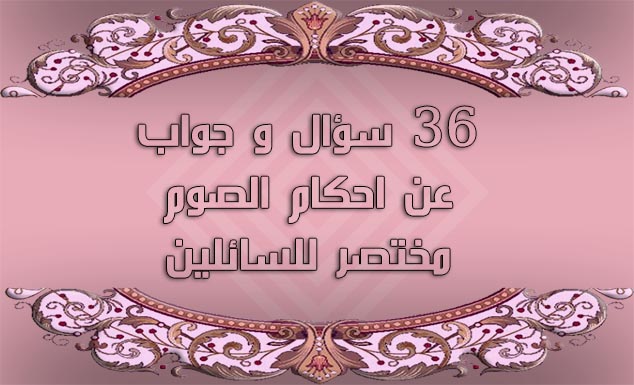 36 سؤال و جواب
عن احكام الصوم
مختصر للسائلين